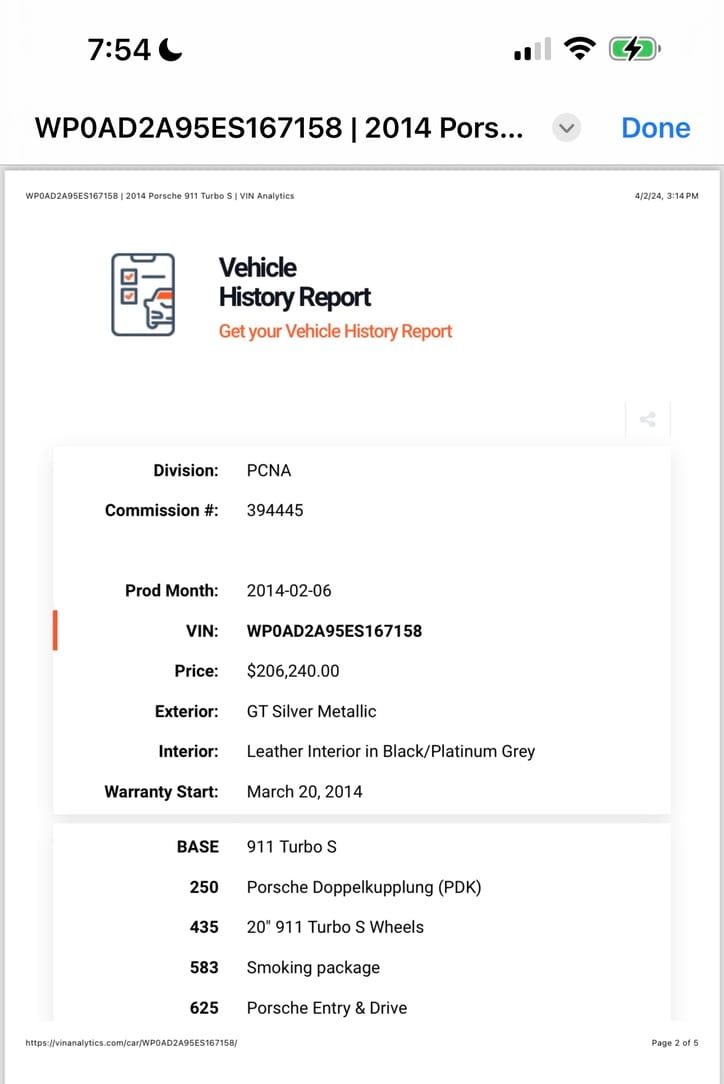 7:54

WP0AD2A95ES167158 | 2014 Pors... Done

WP0AD2A95ES167158 | 2014 Porsche 911 Turbo S | VIN Analytics 4/2/24, 3:14 PM

Vehicle History Report
Get your Vehicle History Report

| | |
|---|---|
| Division: | PCNA |
| Commission #: | 394445 |
| Prod Month: | 2014-02-06 |
| VIN: | WP0AD2A95ES167158 |
| Price: | $206,240.00 |
| Exterior: | GT Silver Metallic |
| Interior: | Leather Interior in Black/Platinum Grey |
| Warranty Start: | March 20, 2014 |

| | |
|---|---|
| BASE | 911 Turbo S |
| 250 | Porsche Doppelkupplung (PDK) |
| 435 | 20" 911 Turbo S Wheels |
| 583 | Smoking package |
| 625 | Porsche Entry & Drive |

https://vinanalytics.com/car/WP0AD2A95ES167158/ Page 2 of 5